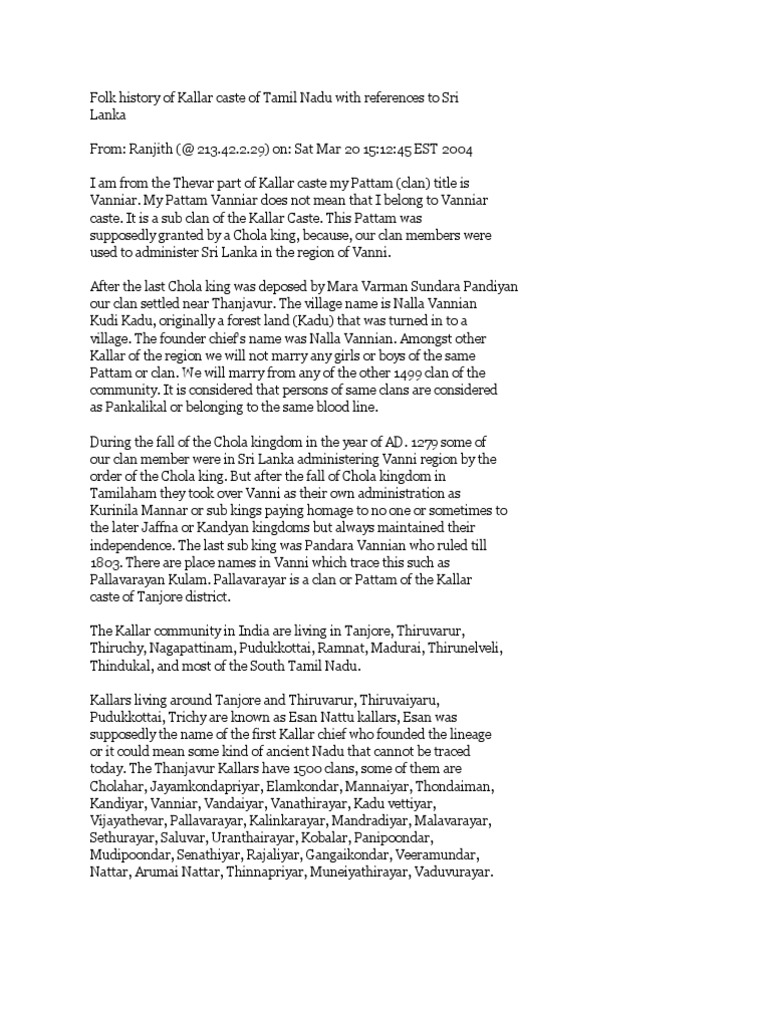 Folk history of Kallar caste of Tamil Nadu with references to Sri Lanka

From: Ranjith (@ 213.42.2.29) on: Sat Mar 20 15:12:45 EST 2004

I am from the Thevar part of Kallar caste my Pattam (clan) title is Vanniar. My Pattam Vanniar does not mean that I belong to Vanniar caste. It is a sub clan of the Kallar Caste. This Pattam was supposedly granted by a Chola king, because, our clan members were used to administer Sri Lanka in the region of Vanni.

After the last Chola king was deposed by Mara Varman Sundara Pandiyan our clan settled near Thanjavur. The village name is Nalla Vannian Kudi Kadu, originally a forest land (Kadu) that was turned in to a village. The founder chief's name was Nalla Vannian. Amongst other Kallar of the region we will not marry any girls or boys of the same Pattam or clan. We will marry from any of the other 1499 clan of the community. It is considered that persons of same clans are considered as Pankalikal or belonging to the same blood line.

During the fall of the Chola kingdom in the year of AD. 1279 some of our clan member were in Sri Lanka administering Vanni region by the order of the Chola king. But after the fall of Chola kingdom in Tamilaham they took over Vanni as their own administration as Kurinila Mannar or sub kings paying homage to no one or sometimes to the later Jaffna or Kandyan kingdoms but always maintained their independence. The last sub king was Pandara Vannian who ruled till 1803. There are place names in Vanni which trace this such as Pallavarayan Kulam. Pallavarayar is a clan or Pattam of the Kallar caste of Tanjore district.

The Kallar community in India are living in Tanjore, Thiruvarur, Thiruchy, Nagapattinam, Pudukkottai, Ramnat, Madurai, Thirunelveli, Thindukal, and most of the South Tamil Nadu.

Kallars living around Tanjore and Thiruvarur, Thiruvaiyaru, Pudukkottai, Trichy are known as Esan Nattu kallars, Esan was supposedly the name of the first Kallar chief who founded the lineage or it could mean some kind of ancient Nadu that cannot be traced today. The Thanjavur Kallars have 1500 clans, some of them are Cholahar, Jayamkondapriyar, Elamkondar, Mannaiyar, Thondaiman, Kandiyar, Vanniar, Vandaiyar, Vanathirayar, Kadu vettiyar, Vijayathevar, Pallavarayar, Kalinkarayar, Mandradiyar, Malavarayar, Sethurayar, Saluvar, Uranthairayar, Kobalar, Panipoondar, Mudipoondar, Senathiyar, Rajaliyar, Gangaikondar, Veeramundar, Nattar, Arumai Nattar, Thinnapriyar, Muneiyathirayar, Vaduvurayar.